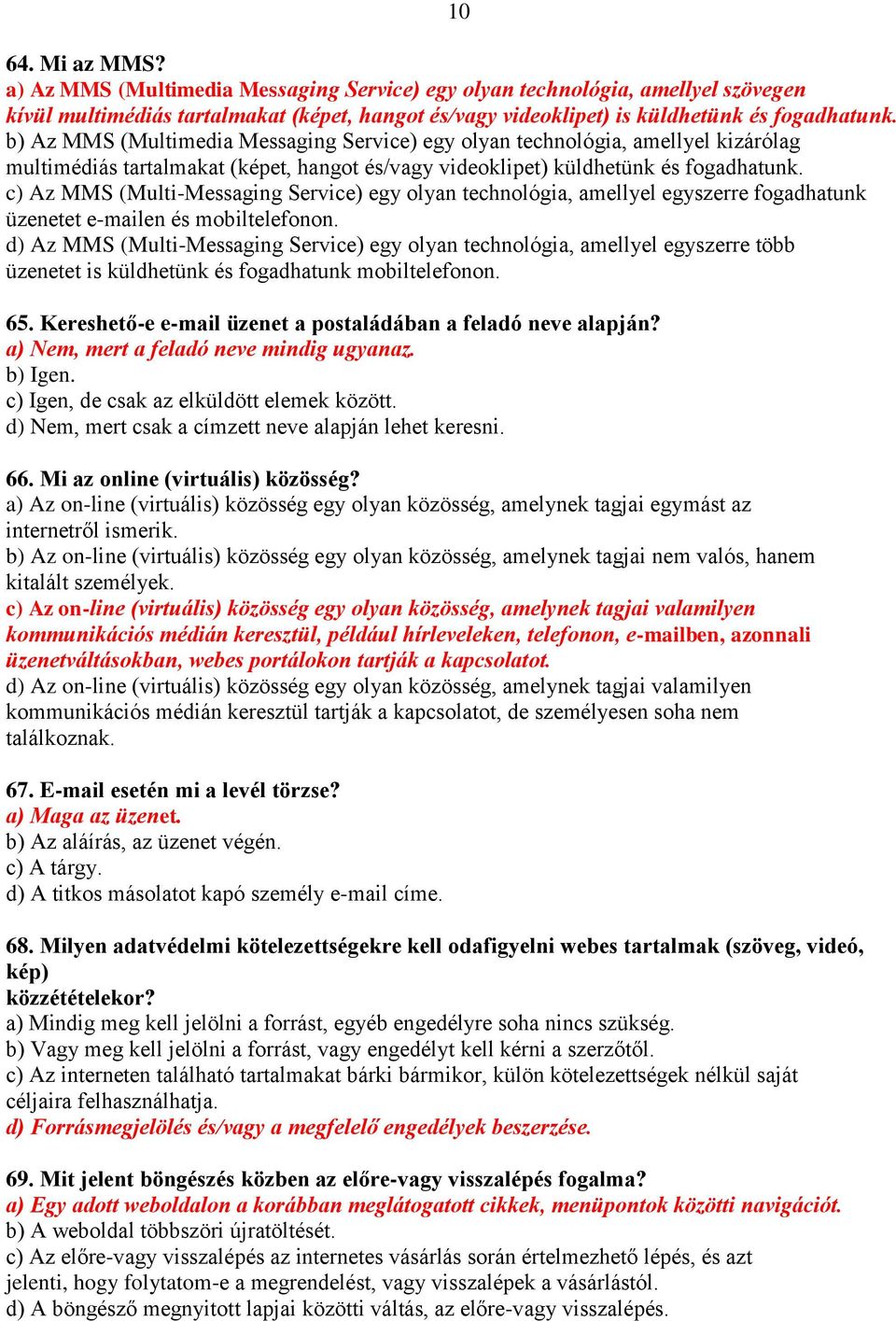 10

64. Mi az MMS?
a) Az MMS (Multimedia Messaging Service) egy olyan technológia, amellyel szövegen kívül multimédiás tartalmakat (képet, hangot és/vagy videoklipet) is küldhetünk és fogadhatunk.
b) Az MMS (Multimedia Messaging Service) egy olyan technológia, amellyel kizárólag multimédiás tartalmakat (képet, hangot és/vagy videoklipet) küldhetünk és fogadhatunk.
c) Az MMS (Multi-Messaging Service) egy olyan technológia, amellyel egyszerre fogadhatunk üzenetet e-mailen és mobiltelefonon.
d) Az MMS (Multi-Messaging Service) egy olyan technológia, amellyel egyszerre több üzenetet is küldhetünk és fogadhatunk mobiltelefonon.

65. Kereshető-e e-mail üzenet a postaládában a feladó neve alapján?
a) Nem, mert a feladó neve mindig ugyanaz.
b) Igen.
c) Igen, de csak az elküldött elemek között.
d) Nem, mert csak a címzett neve alapján lehet keresni.

66. Mi az online (virtuális) közösség?
a) Az on-line (virtuális) közösség egy olyan közösség, amelynek tagjai egymást az internetről ismerik.
b) Az on-line (virtuális) közösség egy olyan közösség, amelynek tagjai nem valós, hanem kitalált személyek.
c) Az on-line (virtuális) közösség egy olyan közösség, amelynek tagjai valamilyen kommunikációs médián keresztül, például hírleveleken, telefonon, e-mailben, azonnali üzenetváltásokban, webes portálokon tartják a kapcsolatot.
d) Az on-line (virtuális) közösség egy olyan közösség, amelynek tagjai valamilyen kommunikációs médián keresztül tartják a kapcsolatot, de személyesen soha nem találkoznak.

67. E-mail esetén mi a levél törzse?
a) Maga az üzenet.
b) Az aláírás, az üzenet végén.
c) A tárgy.
d) A titkos másolatot kapó személy e-mail címe.

68. Milyen adatvédelmi kötelezettségekre kell odafigyelni webes tartalmak (szöveg, videó, kép)
közzétételekor?
a) Mindig meg kell jelölni a forrást, egyéb engedélyre soha nincs szükség.
b) Vagy meg kell jelölni a forrást, vagy engedélyt kell kérni a szerzőtől.
c) Az interneten található tartalmakat bárki bármikor, külön kötelezettségek nélkül saját céljaira felhasználhatja.
d) Forrásmegjelölés és/vagy a megfelelő engedélyek beszerzése.

69. Mit jelent böngészés közben az előre-vagy visszalépés fogalma?
a) Egy adott weboldalon a korábban meglátogatott cikkek, menüpontok közötti navigációt.
b) A weboldal többszöri újratöltését.
c) Az előre-vagy visszalépés az internetes vásárlás során értelmezhető lépés, és azt jelenti, hogy folytatom-e a megrendelést, vagy visszalépek a vásárlástól.
d) A böngésző megnyitott lapjai közötti váltás, az előre-vagy visszalépés.